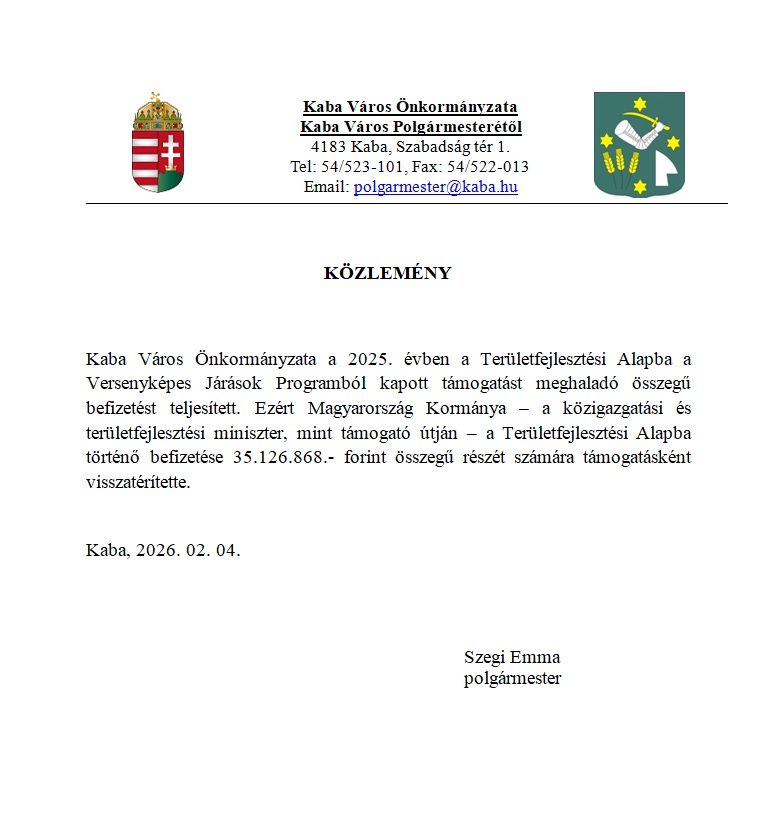 Kaba Város Önkormányzata
Kaba Város Polgármesterétől
4183 Kaba, Szabadság tér 1.
Tel: 54/523-101, Fax: 54/522-013
Email: polgarmester@kaba.hu

KÖZLEMÉNY

Kaba Város Önkormányzata a 2025. évben a Területfejlesztési Alapba a Versenyképes Járások Programból kapott támogatást meghaladó összegű befizetést teljesített. Ezért Magyarország Kormánya – a közigazgatási és területfejlesztési miniszter, mint támogató útján – a Területfejlesztési Alapba történő befizetése 35.126.868.- forint összegű részét számára támogatásként visszatérítette.

Kaba, 2026. 02. 04.

Szegi Emma
polgármester